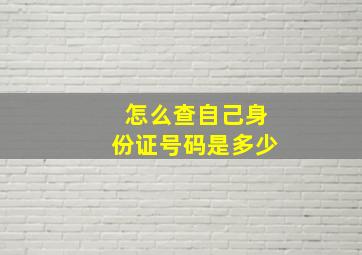 怎么查自己身份证号码是多少